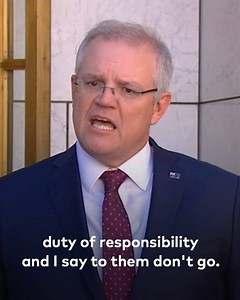 duty of responsibility
and I say to them don't go.